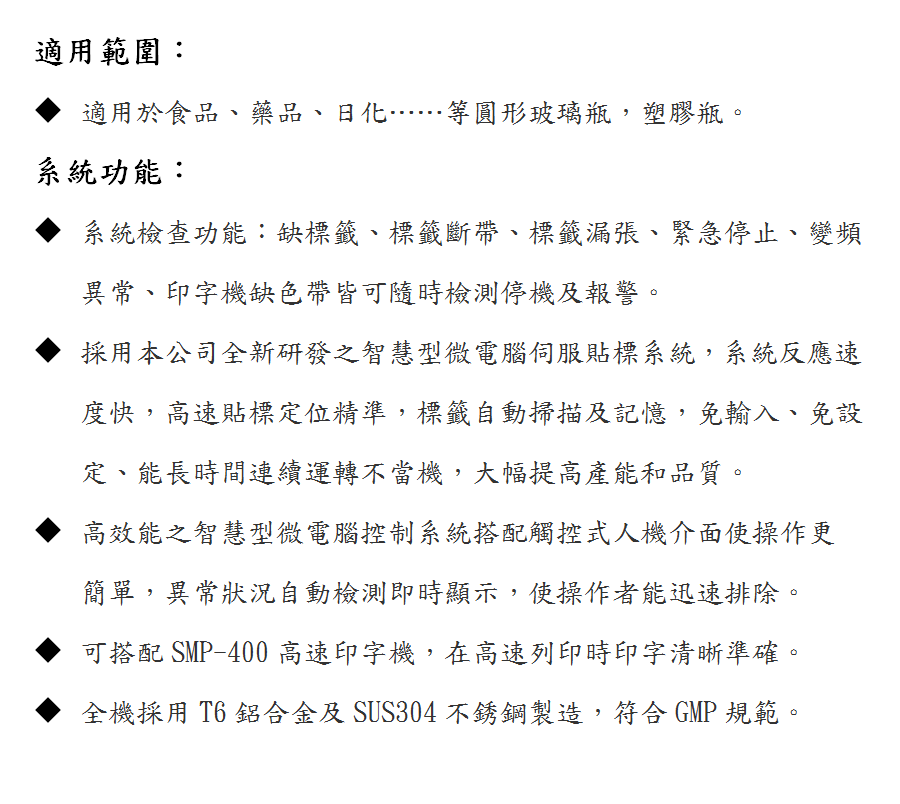 適用範圍：

◆ 適用於食品、藥品、日化……等圓形玻璃瓶，塑膠瓶。

系統功能：

◆ 系統檢查功能：缺標籤、標籤斷帶、標籤漏張、緊急停止、變頻異常、印字機缺色帶皆可隨時檢測停機及報警。

◆ 採用本公司全新研發之智慧型微電腦伺服貼標系統，系統反應速度快，高速貼標定位精準，標籤自動掃描及記憶，免輸入、免設定、能長時間連續運轉不當機，大幅提高產能和品質。

◆ 高效能之智慧型微電腦控制系統搭配觸控式人機介面使操作更簡單，異常狀況自動檢測即時顯示，使操作者能迅速排除。

◆ 可搭配 SMP-400 高速印字機，在高速列印時印字清晰準確。

◆ 全機採用 T6 鋁合金及 SUS304 不銹鋼製造，符合 GMP 規範。